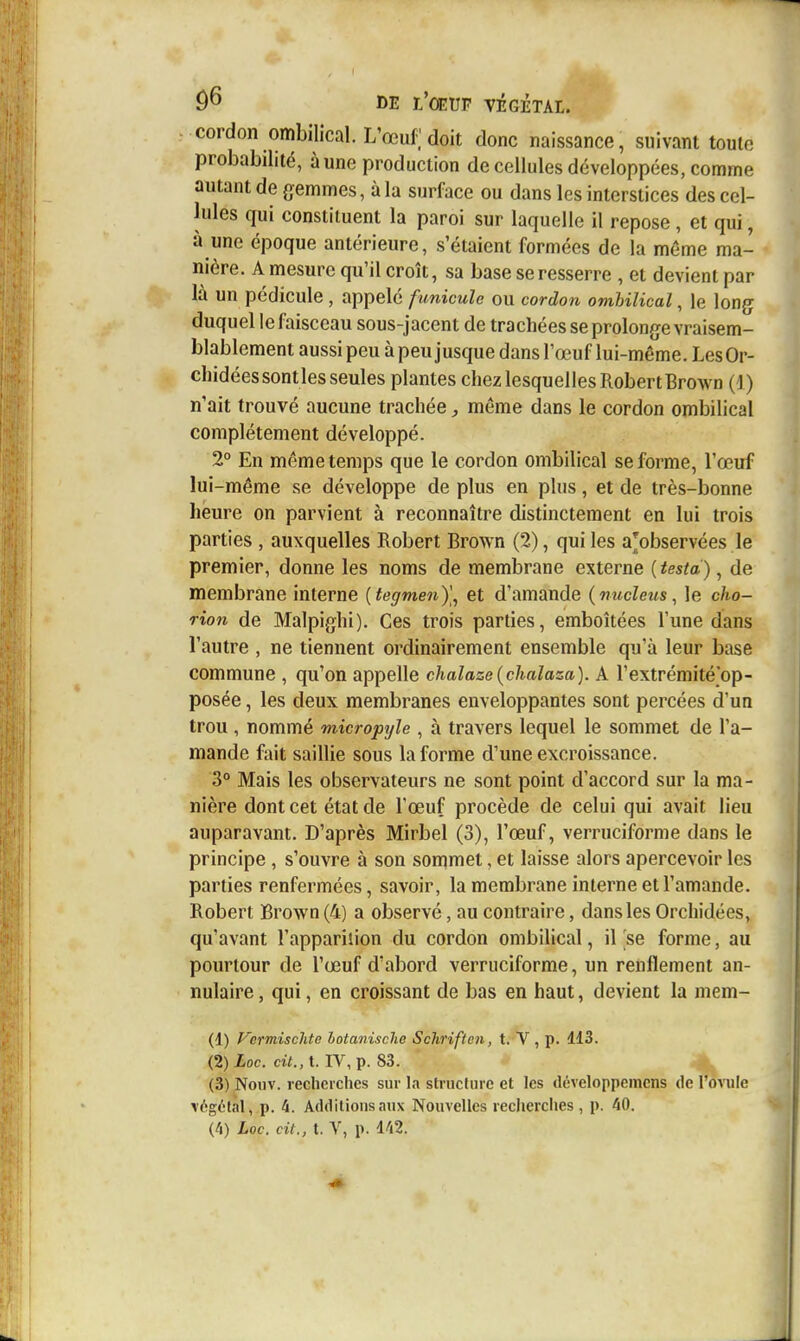 96 DE L'ŒUF VÉGÉTAL.

cordon ombilical. L'œuf doit donc naissance, suivant toute probabilité, à une production de cellules développées, comme autant de gemmes, à la surface ou dans les interstices des cellules qui constituent la paroi sur laquelle il repose, et qui, à une époque antérieure, s'étaient formées de la même manière. A mesure qu'il croît, sa base se resserre, et devient par là un pédicule, appelé funicule ou cordon ombilical, le long duquel le faisceau sous-jacent de trachées se prolonge vraisemblablement aussi peu à peu jusque dans l'œuf lui-même. Les Orchidées sont les seules plantes chez lesquelles Robert Brown (1) n'ait trouvé aucune trachée, même dans le cordon ombilical complétement développé.

2° En même temps que le cordon ombilical se forme, l'œuf lui-même se développe de plus en plus, et de très-bonne heure on parvient à reconnaître distinctement en lui trois parties, auxquelles Robert Brown (2), qui les a observées le premier, donne les noms de membrane externe (testa), de membrane interne (tegmen), et d'amande (nucleus, le chorion de Malpighi). Ces trois parties, emboîtées l'une dans l'autre, ne tiennent ordinairement ensemble qu'à leur base commune, qu'on appelle chalaze (chalaza). A l'extrémité opposée, les deux membranes enveloppantes sont percées d'un trou, nommé micropyle, à travers lequel le sommet de l'amande fait saillie sous la forme d'une excroissance.

3° Mais les observateurs ne sont point d'accord sur la manière dont cet état de l'œuf procède de celui qui avait lieu auparavant. D'après Mirbel (3), l'œuf, verruciforme dans le principe, s'ouvre à son sommet, et laisse alors apercevoir les parties renfermées, savoir, la membrane interne et l'amande. Robert Brown (4) a observé, au contraire, dans les Orchidées, qu'avant l'apparition du cordon ombilical, il se forme, au pourtour de l'œuf d'abord verruciforme, un renflement annulaire, qui, en croissant de bas en haut, devient la mem-

(1) Vermischte botanische Schriften, t. V, p. 113.
(2) Loc. cit., t. IV, p. 83.
(3) Nouv. recherches sur la structure et les développemens de l'ovule végétal, p. 4. Additions aux Nouvelles recherches, p. 40.
(4) Loc. cit., t. V, p. 142.